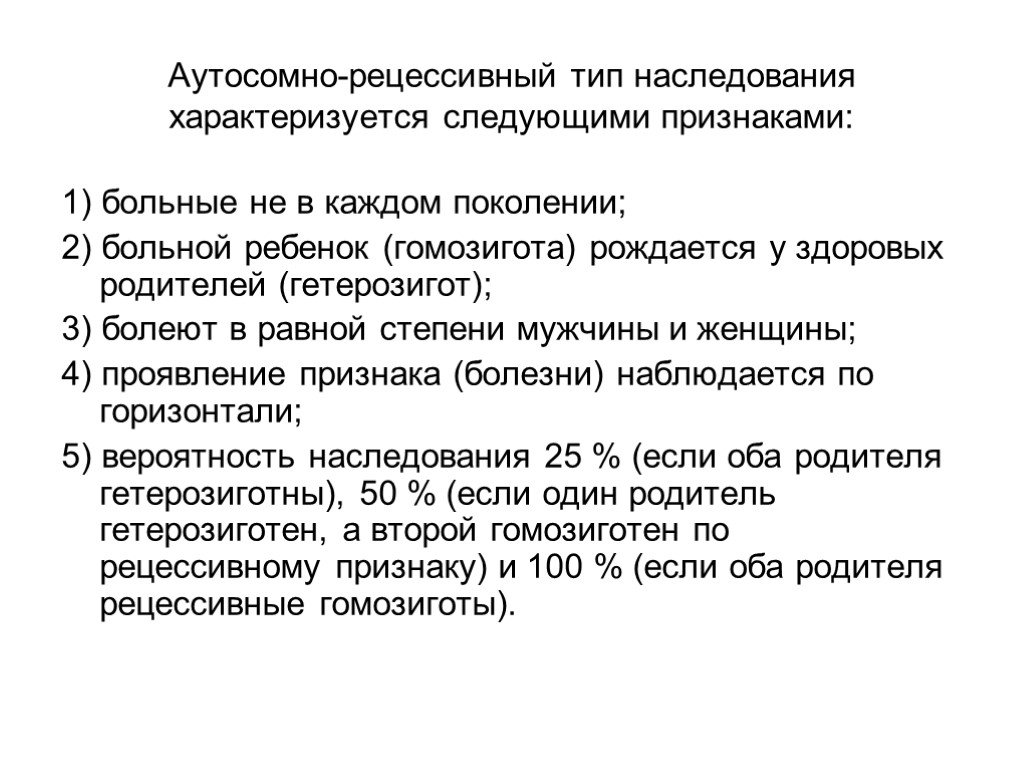 Аутосомно-рецессивный тип наследования характеризуется следующими признаками:

1) больные не в каждом поколении;

2) больной ребенок (гомозигота) рождается у здоровых родителей (гетерозигот);

3) болеют в равной степени мужчины и женщины;

4) проявление признака (болезни) наблюдается по горизонтали;

5) вероятность наследования 25 % (если оба родителя гетерозиготны), 50 % (если один родитель гетерозиготен, а второй гомозиготен по рецессивному признаку) и 100 % (если оба родителя рецессивные гомозиготы).